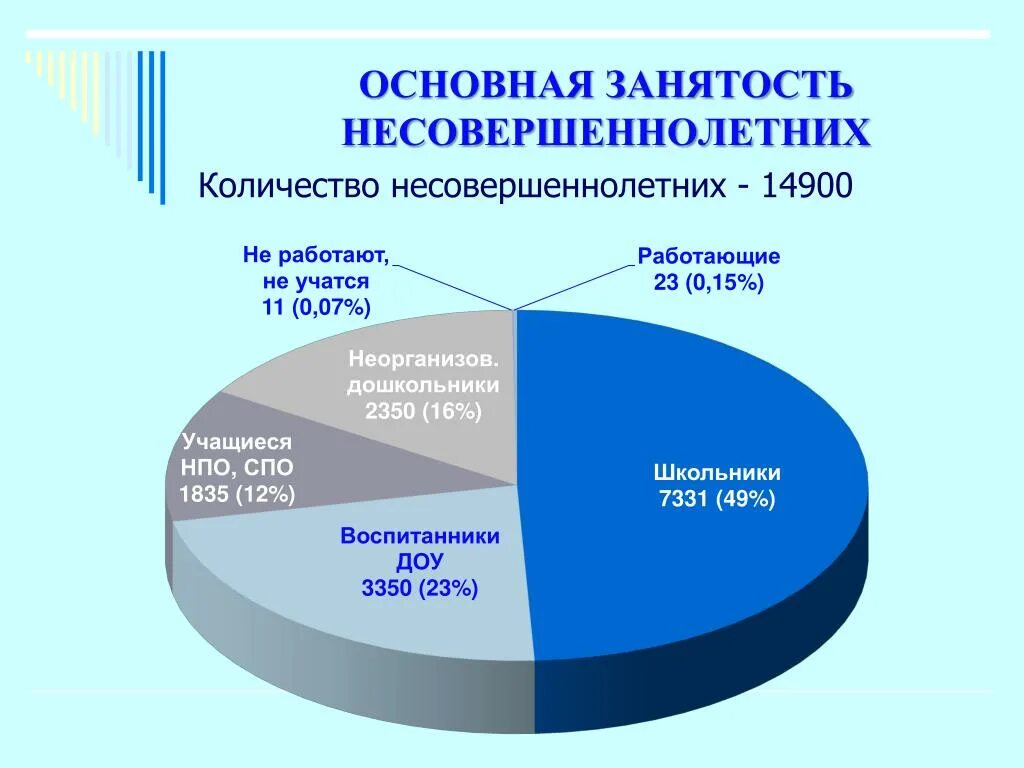 ОСНОВНАЯ ЗАНЯТОСТЬ НЕСОВЕРШЕННОЛЕТНИХ

Количество несовершеннолетних - 14900

Не работают, не учатся 11 (0,07%)

Работающие 23 (0,15%)

Неорганизов. дошкольники 2350 (16%)

Учащиеся НПО, СПО 1835 (12%)

Школьники 7331 (49%)

Воспитанники ДОУ 3350 (23%)